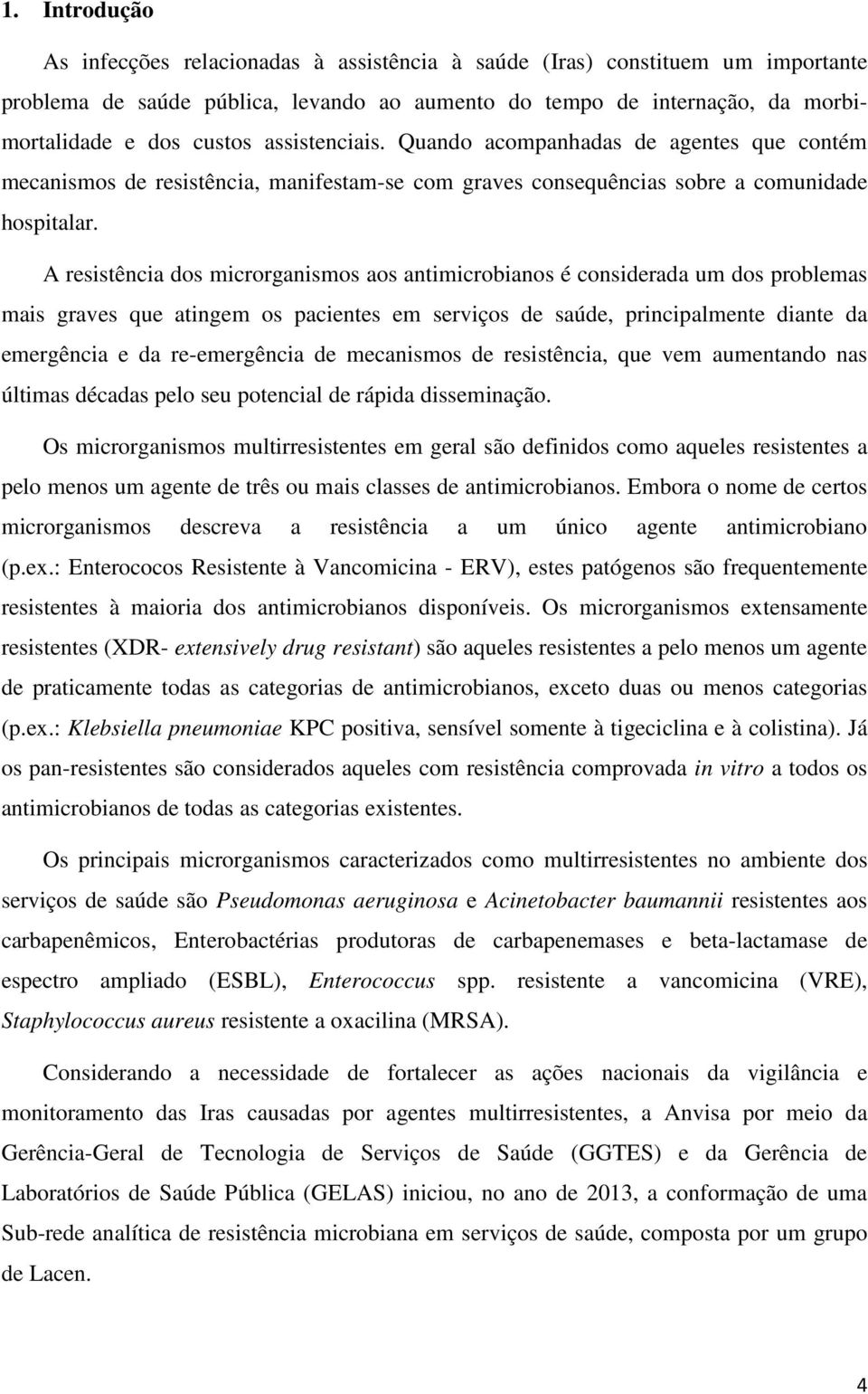 1. Introdução

As infecções relacionadas à assistência à saúde (Iras) constituem um importante problema de saúde pública, levando ao aumento do tempo de internação, da morbimortalidade e dos custos assistenciais. Quando acompanhadas de agentes que contém mecanismos de resistência, manifestam-se com graves consequências sobre a comunidade hospitalar.

A resistência dos microrganismos aos antimicrobianos é considerada um dos problemas mais graves que atingem os pacientes em serviços de saúde, principalmente diante da emergência e da re-emergência de mecanismos de resistência, que vem aumentando nas últimas décadas pelo seu potencial de rápida disseminação.

Os microrganismos multirresistentes em geral são definidos como aqueles resistentes a pelo menos um agente de três ou mais classes de antimicrobianos. Embora o nome de certos microrganismos descreva a resistência a um único agente antimicrobiano (p.ex.: Enterococos Resistente à Vancomicina - ERV), estes patógenos são frequentemente resistentes à maioria dos antimicrobianos disponíveis. Os microrganismos extensamente resistentes (XDR- extensively drug resistant) são aqueles resistentes a pelo menos um agente de praticamente todas as categorias de antimicrobianos, exceto duas ou menos categorias (p.ex.: Klebsiella pneumoniae KPC positiva, sensível somente à tigeciclina e à colistina). Já os pan-resistentes são considerados aqueles com resistência comprovada in vitro a todos os antimicrobianos de todas as categorias existentes.

Os principais microrganismos caracterizados como multirresistentes no ambiente dos serviços de saúde são Pseudomonas aeruginosa e Acinetobacter baumannii resistentes aos carbapenêmicos, Enterobactérias produtoras de carbapenemases e beta-lactamase de espectro ampliado (ESBL), Enterococcus spp. resistente a vancomicina (VRE), Staphylococcus aureus resistente a oxacilina (MRSA).

Considerando a necessidade de fortalecer as ações nacionais da vigilância e monitoramento das Iras causadas por agentes multirresistentes, a Anvisa por meio da Gerência-Geral de Tecnologia de Serviços de Saúde (GGTES) e da Gerência de Laboratórios de Saúde Pública (GELAS) iniciou, no ano de 2013, a conformação de uma Sub-rede analítica de resistência microbiana em serviços de saúde, composta por um grupo de Lacen.

4